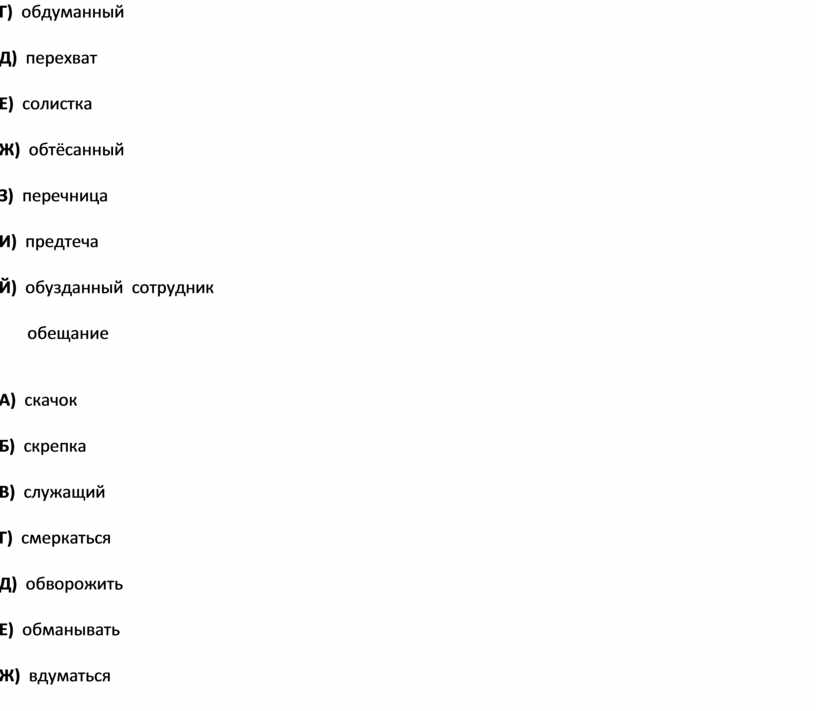 Г) обдуманный

Д) перехват

Е) солистка

Ж) обтёсанный

З) перечница

И) предтеча

Й) обузданный сотрудник

обещание

А) скачок

Б) скрепка

В) служащий

Г) смеркаться

Д) обворожить

Е) обманывать

Ж) вдуматься